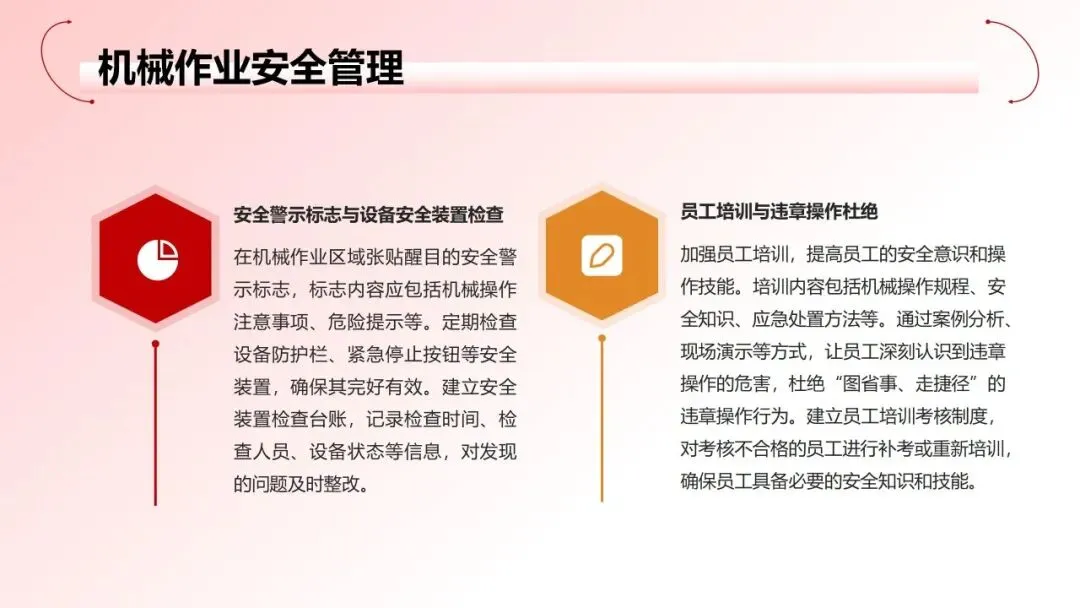 机械作业安全管理

安全警示标志与设备安全装置检查

在机械作业区域张贴醒目的安全警示标志，标志内容应包括机械操作注意事项、危险提示等。定期检查设备防护栏、紧急停止按钮等安全装置，确保其完好有效。建立安全装置检查台账，记录检查时间、检查人员、设备状态等信息，对发现的问题及时整改。

员工培训与违章操作杜绝

加强员工培训，提高员工的安全意识和操作技能。培训内容包括机械操作规程、安全知识、应急处置方法等。通过案例分析、现场演示等方式，让员工深刻认识到违章操作的危害，杜绝“图省事、走捷径”的违章操作行为。建立员工培训考核制度，对考核不合格的员工进行补考或重新培训，确保员工具备必要的安全知识和技能。